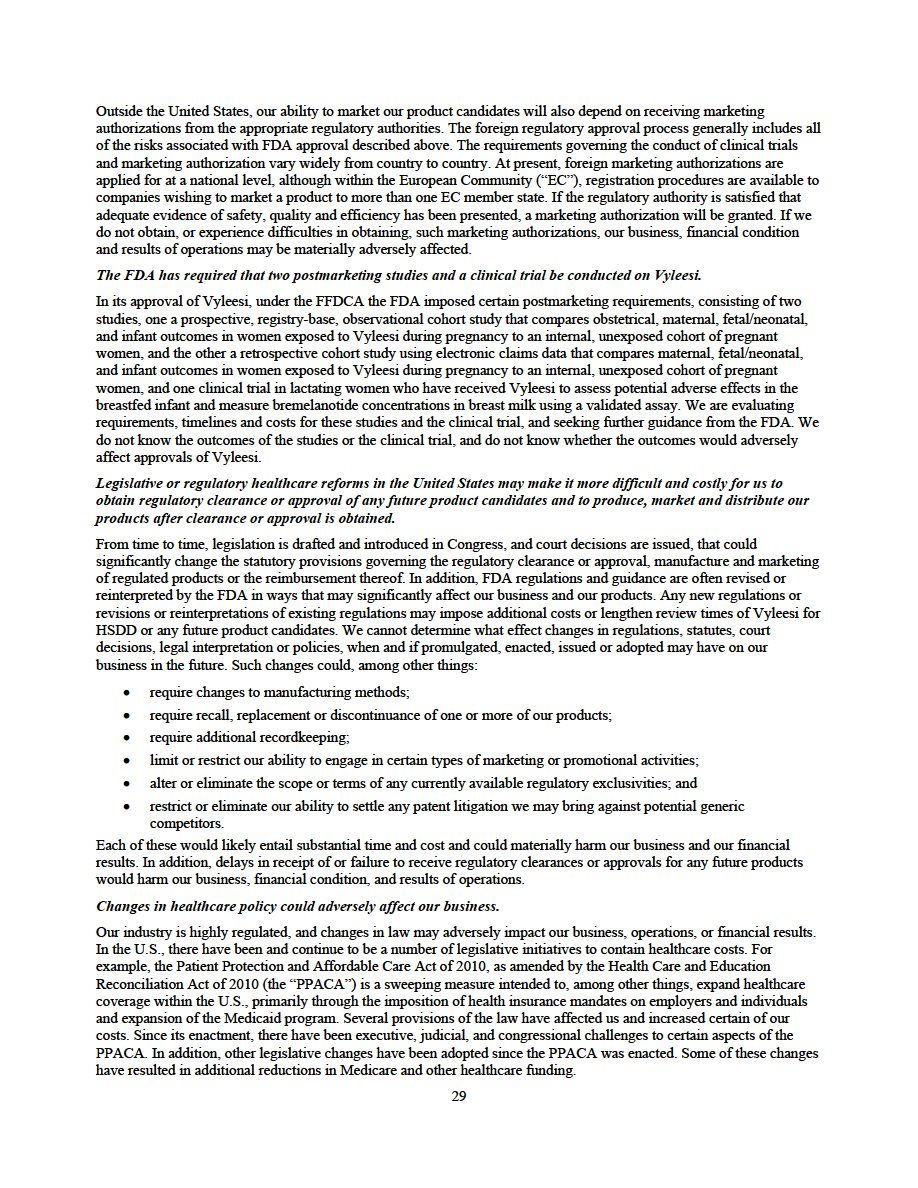 Outside the United States, our ability to market our product candidates will also depend on receiving marketing authorizations from the appropriate regulatory authorities. The foreign regulatory approval process generally includes all of the risks associated with FDA approval described above. The requirements governing the conduct of clinical trials and marketing authorization vary widely from country to country. At present, foreign marketing authorizations are applied for at a national level, although within the European Community ("EC"), registration procedures are available to companies wishing to market a product to more than one EC member state. If the regulatory authority is satisfied that adequate evidence of safety, quality and efficiency has been presented, a marketing authorization will be granted. If we do not obtain, or experience difficulties in obtaining, such marketing authorizations, our business, financial condition and results of operations may be materially adversely affected.

The FDA has required that two postmarketing studies and a clinical trial be conducted on Vyleesi.

In its approval of Vyleesi, under the FFDCA the FDA imposed certain postmarketing requirements, consisting of two studies, one a prospective, registry-base, observational cohort study that compares obstetrical, maternal, fetal/neonatal, and infant outcomes in women exposed to Vyleesi during pregnancy to an internal, unexposed cohort of pregnant women, and the other a retrospective cohort study using electronic claims data that compares maternal, fetal/neonatal, and infant outcomes in women exposed to Vyleesi during pregnancy to an internal, unexposed cohort of pregnant women, and one clinical trial in lactating women who have received Vyleesi to assess potential adverse effects in the breastfed infant and measure bremelanotide concentrations in breast milk using a validated assay. We are evaluating requirements, timelines and costs for these studies and the clinical trial, and seeking further guidance from the FDA. We do not know the outcomes of the studies or the clinical trial, and do not know whether the outcomes would adversely affect approvals of Vyleesi.

Legislative or regulatory healthcare reforms in the United States may make it more difficult and costly for us to obtain regulatory clearance or approval of any future product candidates and to produce, market and distribute our products after clearance or approval is obtained.

From time to time, legislation is drafted and introduced in Congress, and court decisions are issued, that could significantly change the statutory provisions governing the regulatory clearance or approval, manufacture and marketing of regulated products or the reimbursement thereof. In addition, FDA regulations and guidance are often revised or reinterpreted by the FDA in ways that may significantly affect our business and our products. Any new regulations or revisions or reinterpretations of existing regulations may impose additional costs or lengthen review times of Vyleesi for HSDD or any future product candidates. We cannot determine what effect changes in regulations, statutes, court decisions, legal interpretation or policies, when and if promulgated, enacted, issued or adopted may have on our business in the future. Such changes could, among other things:

• require changes to manufacturing methods;
• require recall, replacement or discontinuance of one or more of our products;
• require additional recordkeeping;
• limit or restrict our ability to engage in certain types of marketing or promotional activities;
• alter or eliminate the scope or terms of any currently available regulatory exclusivities; and
• restrict or eliminate our ability to settle any patent litigation we may bring against potential generic competitors.

Each of these would likely entail substantial time and cost and could materially harm our business and our financial results. In addition, delays in receipt of or failure to receive regulatory clearances or approvals for any future products would harm our business, financial condition, and results of operations.

Changes in healthcare policy could adversely affect our business.

Our industry is highly regulated, and changes in law may adversely impact our business, operations, or financial results. In the U.S., there have been and continue to be a number of legislative initiatives to contain healthcare costs. For example, the Patient Protection and Affordable Care Act of 2010, as amended by the Health Care and Education Reconciliation Act of 2010 (the "PPACA") is a sweeping measure intended to, among other things, expand healthcare coverage within the U.S., primarily through the imposition of health insurance mandates on employers and individuals and expansion of the Medicaid program. Several provisions of the law have affected us and increased certain of our costs. Since its enactment, there have been executive, judicial, and congressional challenges to certain aspects of the PPACA. In addition, other legislative changes have been adopted since the PPACA was enacted. Some of these changes have resulted in additional reductions in Medicare and other healthcare funding.

29